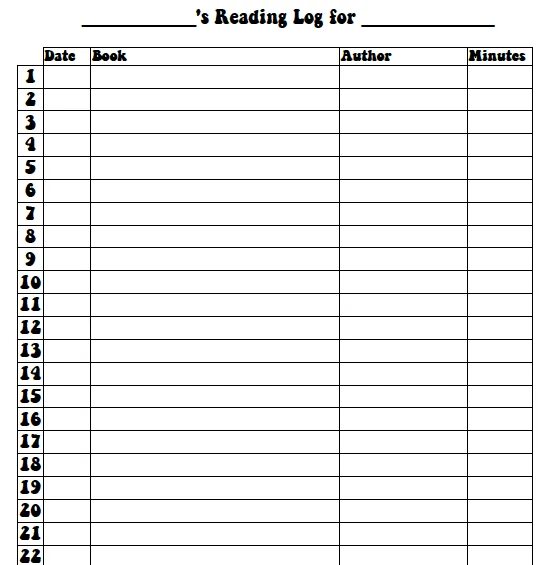 ____________'s Reading Log for ______________

| | Date | Book | Author | Minutes |
|---|---|---|---|---|
| 1 | | | | |
| 2 | | | | |
| 3 | | | | |
| 4 | | | | |
| 5 | | | | |
| 6 | | | | |
| 7 | | | | |
| 8 | | | | |
| 9 | | | | |
| 10 | | | | |
| 11 | | | | |
| 12 | | | | |
| 13 | | | | |
| 14 | | | | |
| 15 | | | | |
| 16 | | | | |
| 17 | | | | |
| 18 | | | | |
| 19 | | | | |
| 20 | | | | |
| 21 | | | | |
| 22 | | | | |